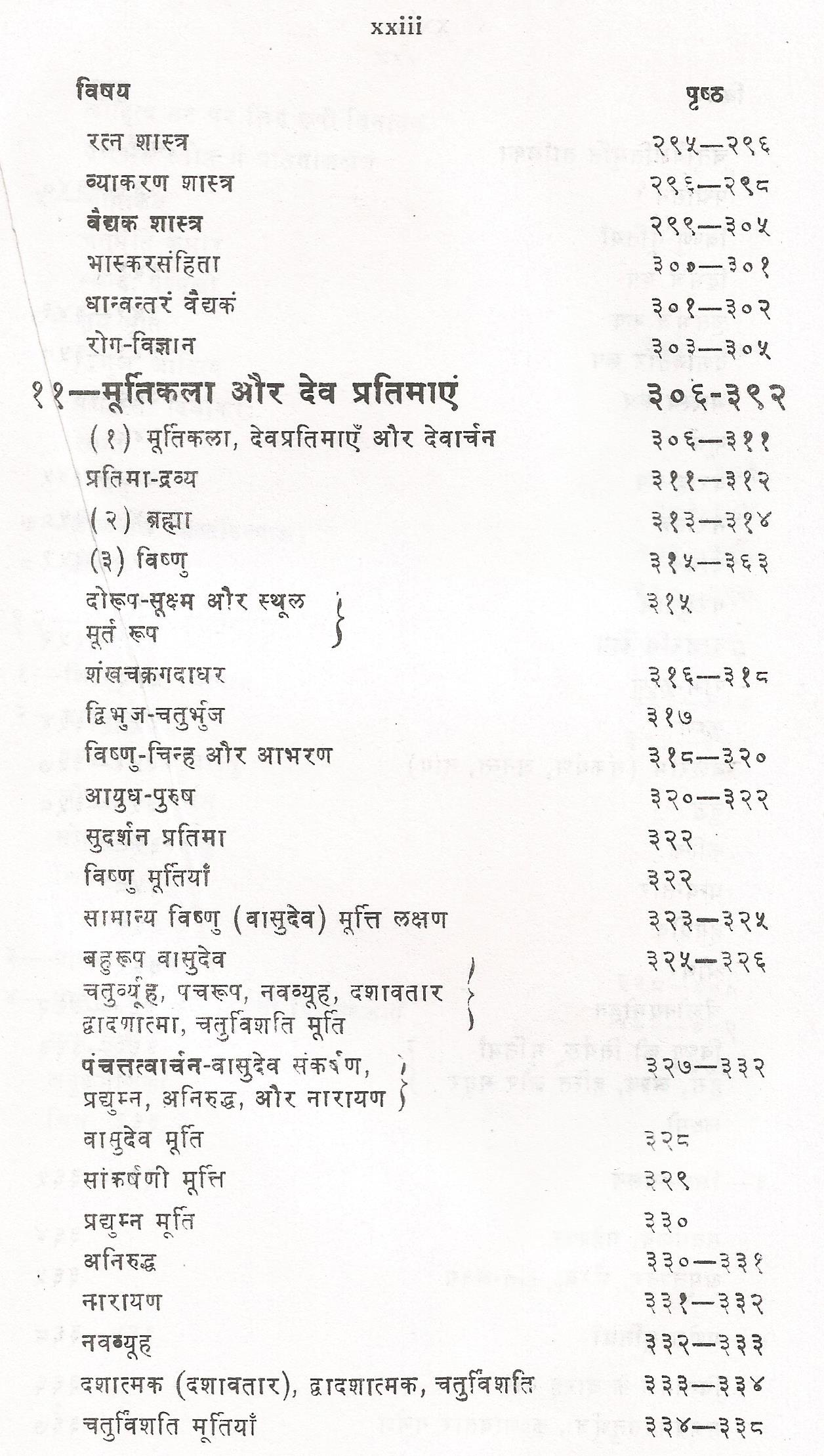 xxiii

| विषय | पृष्ठ |
|---|---|
| रत्न शास्त्र | २९५—२९६ |
| व्याकरण शास्त्र | २९६—२९८ |
| वैद्यक शास्त्र | २९९—३०५ |
| भास्करसंहिता | ३००—३०१ |
| धान्वन्तरं वैद्यकं | ३०१—३०२ |
| रोग-विज्ञान | ३०३—३०५ |
| ११—मूर्तिकला और देव प्रतिमाएं | ३०६-३९२ |
| (१) मूर्तिकला, देवप्रतिमाएँ और देवार्चन | ३०६—३११ |
| प्रतिमा-द्रव्य | ३११—३१२ |
| (२) ब्रह्मा | ३१३—३१४ |
| (३) विष्णु | ३१५—३६३ |
| दोरूप-सूक्ष्म और स्थूल मूर्त रूप | ३१५ |
| शंखचक्रगदाधर | ३१६—३१८ |
| द्विभुज-चतुर्भुज | ३१७ |
| विष्णु-चिन्ह और आभरण | ३१८—३२० |
| आयुध-पुरुष | ३२०—३२२ |
| सुदर्शन प्रतिमा | ३२२ |
| विष्णु मूर्तियाँ | ३२२ |
| सामान्य विष्णु (वासुदेव) मूर्त्ति लक्षण | ३२३—३२५ |
| बहुरूप वासुदेव चतुर्व्यूह, पचरूप, नवव्यूह, दशावतार द्वादशात्मा, चतुर्विंशति मूर्ति | ३२५—३२६ |
| पंचतत्वार्चन-वासुदेव संकर्षण, प्रद्युम्न, अनिरुद्ध, और नारायण | ३२७—३३२ |
| वासुदेव मूर्ति | ३२८ |
| सांकर्षणी मूर्त्ति | ३२९ |
| प्रद्युम्न मूर्ति | ३३० |
| अनिरुद्ध | ३३०—३३१ |
| नारायण | ३३१—३३२ |
| नवव्यूह | ३३२—३३३ |
| दशात्मक (दशावतार), द्वादशात्मक, चतुर्विंशति | ३३३—३३४ |
| चतुर्विंशति मूर्तियाँ | ३३४—३३८ |